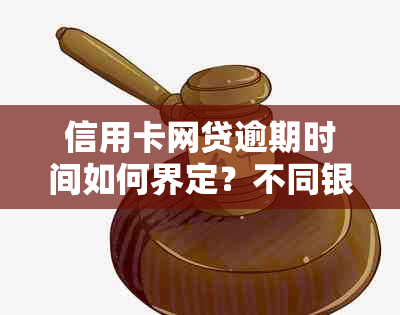 信用卡网贷逾期时间如何界定？不同银